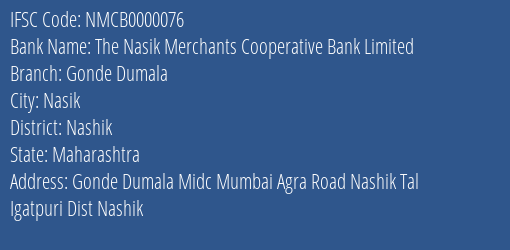 IFSC Code: NMCB0000076
Bank Name: The Nasik Merchants Cooperative Bank Limited
Branch: Gonde Dumala
City: Nasik
District: Nashik
State: Maharashtra
Address: Gonde Dumala Midc Mumbai Agra Road Nashik Tal Igatpuri Dist Nashik